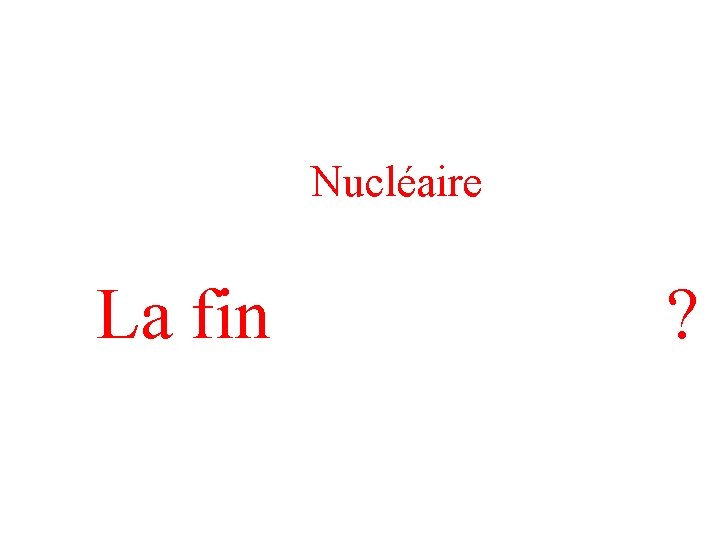 Nucléaire

La fin ?